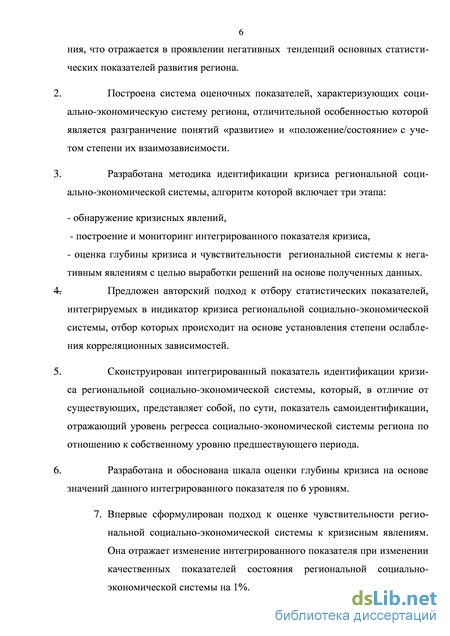 6

ния, что отражается в проявлении негативных тенденций основных статистических показателей развития региона.

2. Построена система оценочных показателей, характеризующих социально-экономическую систему региона, отличительной особенностью которой является разграничение понятий «развитие» и «положение/состояние» с учетом степени их взаимозависимости.

3. Разработана методика идентификации кризиса региональной социально-экономической системы, алгоритм которой включает три этапа:

- обнаружение кризисных явлений,

- построение и мониторинг интегрированного показателя кризиса,

- оценка глубины кризиса и чувствительности региональной системы к негативным явлениям с целью выработки решений на основе полученных данных.

4. Предложен авторский подход к отбору статистических показателей, интегрируемых в индикатор кризиса региональной социально-экономической системы, отбор которых происходит на основе установления степени ослабления корреляционных зависимостей.

5. Сконструирован интегрированный показатель идентификации кризиса региональной социально-экономической системы, который, в отличие от существующих, представляет собой, по сути, показатель самоидентификации, отражающий уровень регресса социально-экономической системы региона по отношению к собственному уровню предшествующего периода.

6. Разработана и обоснована шкала оценки глубины кризиса на основе значений данного интегрированного показателя по 6 уровням.

7. Впервые сформулирован подход к оценке чувствительности региональной социально-экономической системы к кризисным явлениям. Она отражает изменение интегрированного показателя при изменении качественных показателей состояния региональной социально-экономической системы на 1%.

dsLib.net
библиотека диссертаций